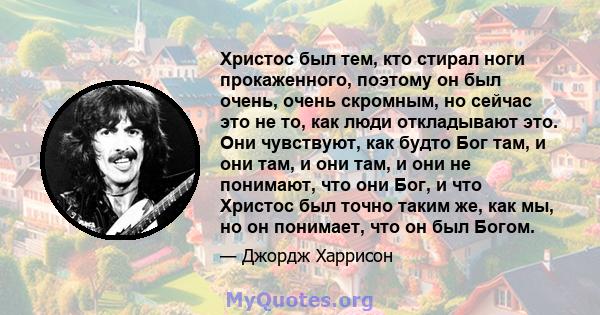 Христос был тем, кто стирал ноги прокаженного, поэтому он был очень, очень скромным, но сейчас это не то, как люди откладывают это. Они чувствуют, как будто Бог там, и они там, и они там, и они не понимают, что они Бог, и что Христос был точно таким же, как мы, но он понимает, что он был Богом.

— Джордж Харрисон

MyQuotes.org